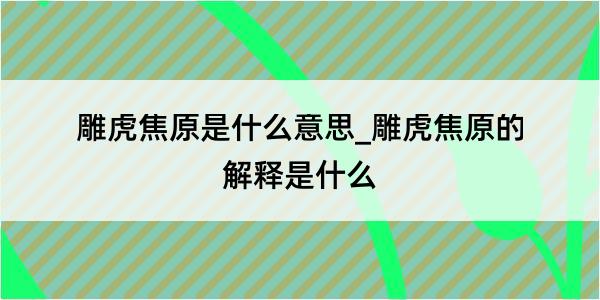 雕虎焦原是什么意思_雕虎焦原的解释是什么